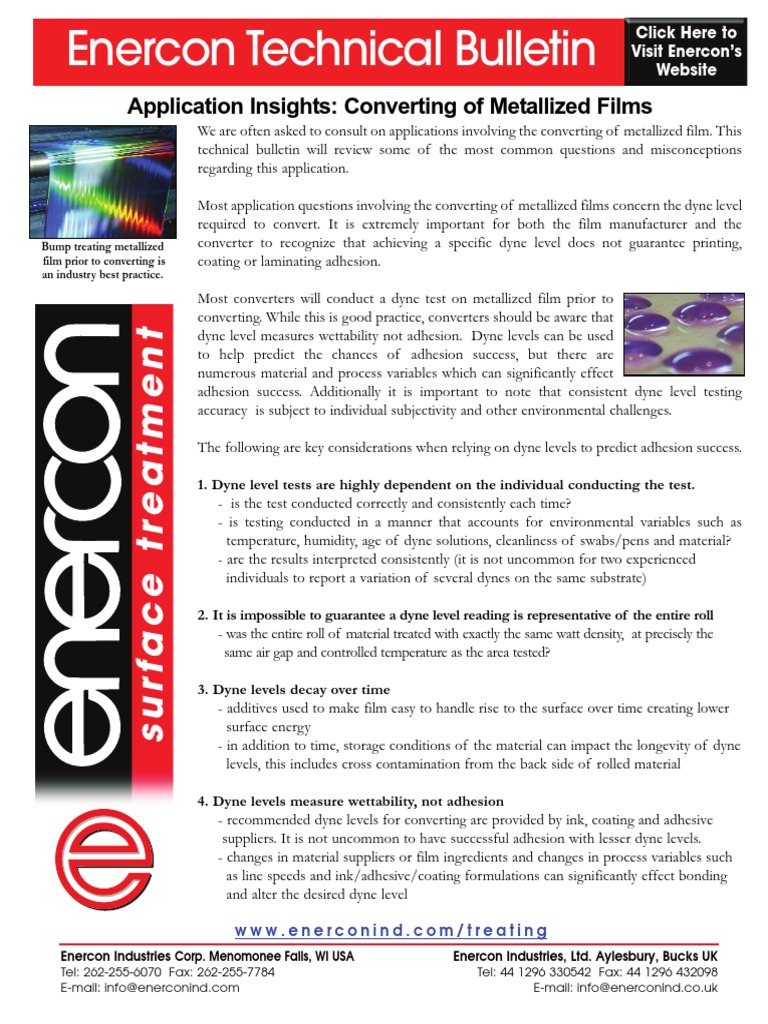 Enercon Technical Bulletin

Click Here to Visit Enercon's Website

Application Insights: Converting of Metallized Films

Bump treating metallized film prior to converting is an industry best practice.

enercon surface treatment

We are often asked to consult on applications involving the converting of metallized film. This technical bulletin will review some of the most common questions and misconceptions regarding this application.

Most application questions involving the converting of metallized films concern the dyne level required to convert. It is extremely important for both the film manufacturer and the converter to recognize that achieving a specific dyne level does not guarantee printing, coating or laminating adhesion.

Most converters will conduct a dyne test on metallized film prior to converting. While this is good practice, converters should be aware that dyne level measures wettability not adhesion. Dyne levels can be used to help predict the chances of adhesion success, but there are numerous material and process variables which can significantly effect adhesion success. Additionally it is important to note that consistent dyne level testing accuracy is subject to individual subjectivity and other environmental challenges.

The following are key considerations when relying on dyne levels to predict adhesion success.

1. Dyne level tests are highly dependent on the individual conducting the test.
- is the test conducted correctly and consistently each time?
- is testing conducted in a manner that accounts for environmental variables such as temperature, humidity, age of dyne solutions, cleanliness of swabs/pens and material?
- are the results interpreted consistently (it is not uncommon for two experienced individuals to report a variation of several dynes on the same substrate)

2. It is impossible to guarantee a dyne level reading is representative of the entire roll
- was the entire roll of material treated with exactly the same watt density, at precisely the same air gap and controlled temperature as the area tested?

3. Dyne levels decay over time
- additives used to make film easy to handle rise to the surface over time creating lower surface energy
- in addition to time, storage conditions of the material can impact the longevity of dyne levels, this includes cross contamination from the back side of rolled material

4. Dyne levels measure wettability, not adhesion
- recommended dyne levels for converting are provided by ink, coating and adhesive suppliers. It is not uncommon to have successful adhesion with lesser dyne levels.
- changes in material suppliers or film ingredients and changes in process variables such as line speeds and ink/adhesive/coating formulations can significantly effect bonding and alter the desired dyne level

www.enerconind.com/treating

Enercon Industries Corp. Menomonee Falls, WI USA
Tel: 262-255-6070 Fax: 262-255-7784
E-mail: info@enerconind.com

Enercon Industries, Ltd. Aylesbury, Bucks UK
Tel: 44 1296 330542 Fax: 44 1296 432098
E-mail: info@enerconind.co.uk